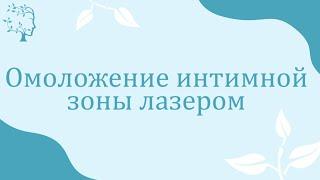 Омоложение интимной зоны лазером